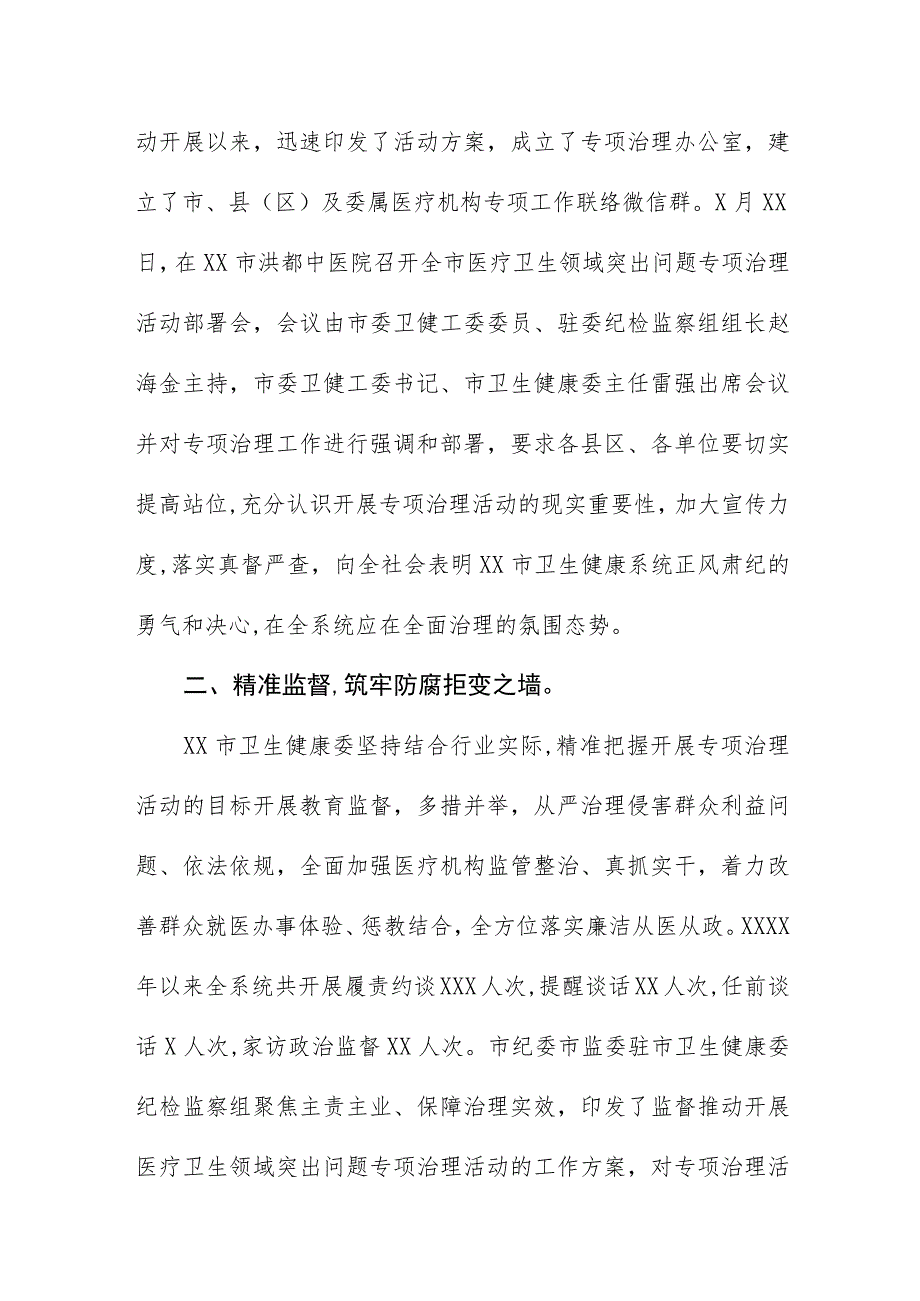 动开展以来，迅速印发了活动方案，成立了专项治理办公室，建立了市、县（区）及委属医疗机构专项工作联络微信群。X月XX日，在XX市洪都中医院召开全市医疗卫生领域突出问题专项治理活动部署会，会议由市委卫健工委委员、驻委纪检监察组组长赵海金主持，市委卫健工委书记、市卫生健康委主任雷强出席会议并对专项治理工作进行强调和部署，要求各县区、各单位要切实提高站位,充分认识开展专项治理活动的现实重要性，加大宣传力度,落实真督严查，向全社会表明XX市卫生健康系统正风肃纪的勇气和决心,在全系统应在全面治理的氛围态势。

二、精准监督,筑牢防腐拒变之墙。

XX市卫生健康委坚持结合行业实际,精准把握开展专项治理活动的目标开展教育监督，多措并举，从严治理侵害群众利益问题、依法依规，全面加强医疗机构监管整治、真抓实干，着力改善群众就医办事体验、惩教结合，全方位落实廉洁从医从政。XXXX年以来全系统共开展履责约谈XXX人次,提醒谈话XX人次,任前谈话X人次,家访政治监督XX人次。市纪委市监委驻市卫生健康委纪检监察组聚焦主责主业、保障治理实效，印发了监督推动开展医疗卫生领域突出问题专项治理活动的工作方案，对专项治理活